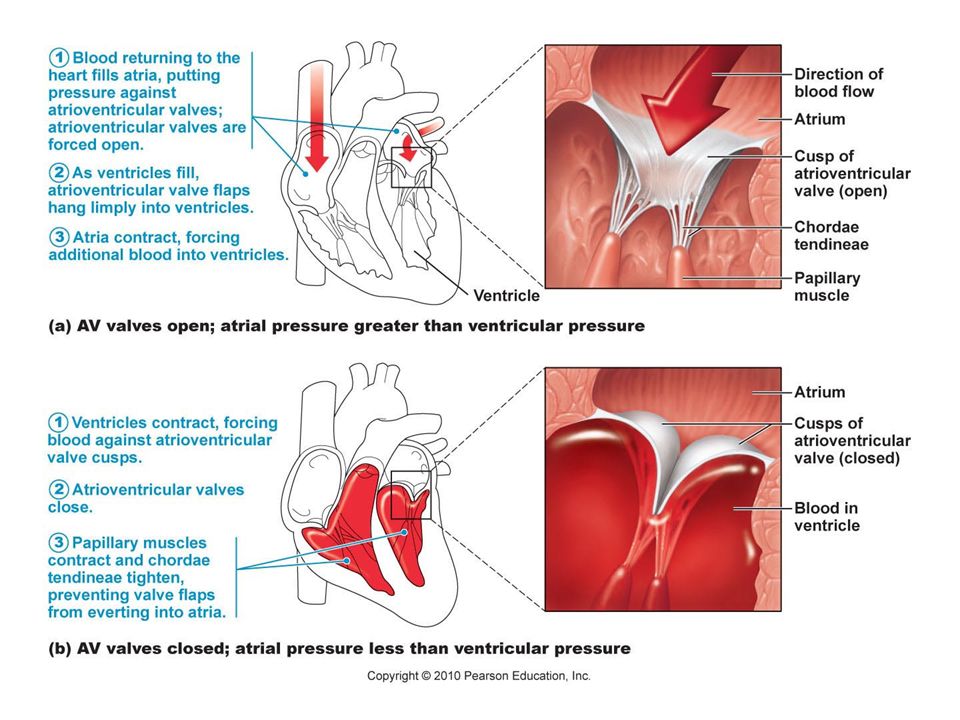 1 Blood returning to the heart fills atria, putting pressure against atrioventricular valves; atrioventricular valves are forced open.

2 As ventricles fill, atrioventricular valve flaps hang limply into ventricles.

3 Atria contract, forcing additional blood into ventricles.

Ventricle

Direction of blood flow

Atrium

Cusp of atrioventricular valve (open)

Chordae tendineae

Papillary muscle

(a) AV valves open; atrial pressure greater than ventricular pressure

1 Ventricles contract, forcing blood against atrioventricular valve cusps.

2 Atrioventricular valves close.

3 Papillary muscles contract and chordae tendineae tighten, preventing valve flaps from everting into atria.

Atrium

Cusps of atrioventricular valve (closed)

Blood in ventricle

(b) AV valves closed; atrial pressure less than ventricular pressure

Copyright © 2010 Pearson Education, Inc.